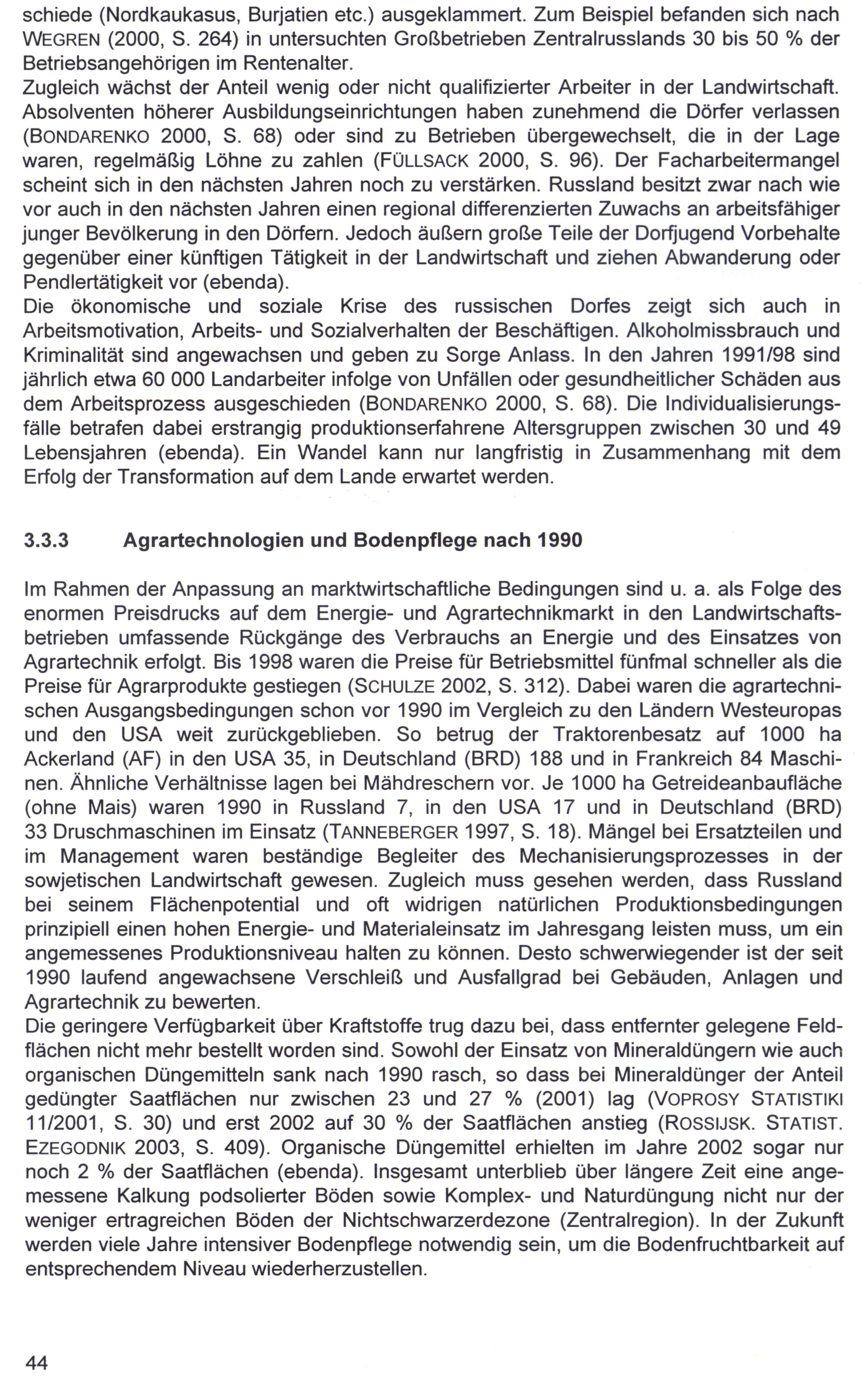 schiede (Nordkaukasus, Burjatien etc.) ausgeklammert. Zum Beispiel befanden sich nach WEGREN (2000, S. 264) in untersuchten Großbetrieben Zentralrusslands 30 bis 50 % der Betriebsangehörigen im Rentenalter.
Zugleich wächst der Anteil wenig oder nicht qualifizierter Arbeiter in der Landwirtschaft. Absolventen höherer Ausbildungseinrichtungen haben zunehmend die Dörfer verlassen (BONDARENKO 2000, S. 68) oder sind zu Betrieben übergewechselt, die in der Lage waren, regelmäßig Löhne zu zahlen (FÜLLSACK 2000, S. 96). Der Facharbeitermangel scheint sich in den nächsten Jahren noch zu verstärken. Russland besitzt zwar nach wie vor auch in den nächsten Jahren einen regional differenzierten Zuwachs an arbeitsfähiger junger Bevölkerung in den Dörfern. Jedoch äußern große Teile der Dorfjugend Vorbehalte gegenüber einer künftigen Tätigkeit in der Landwirtschaft und ziehen Abwanderung oder Pendlertätigkeit vor (ebenda).
Die ökonomische und soziale Krise des russischen Dorfes zeigt sich auch in Arbeitsmotivation, Arbeits- und Sozialverhalten der Beschäftigen. Alkoholmissbrauch und Kriminalität sind angewachsen und geben zu Sorge Anlass. In den Jahren 1991/98 sind jährlich etwa 60 000 Landarbeiter infolge von Unfällen oder gesundheitlicher Schäden aus dem Arbeitsprozess ausgeschieden (BONDARENKO 2000, S. 68). Die Individualisierungsfälle betrafen dabei erstrangig produktionserfahrene Altersgruppen zwischen 30 und 49 Lebensjahren (ebenda). Ein Wandel kann nur langfristig in Zusammenhang mit dem Erfolg der Transformation auf dem Lande erwartet werden.

3.3.3 Agrartechnologien und Bodenpflege nach 1990

Im Rahmen der Anpassung an marktwirtschaftliche Bedingungen sind u. a. als Folge des enormen Preisdrucks auf dem Energie- und Agrartechnikmarkt in den Landwirtschaftsbetrieben umfassende Rückgänge des Verbrauchs an Energie und des Einsatzes von Agrartechnik erfolgt. Bis 1998 waren die Preise für Betriebsmittel fünfmal schneller als die Preise für Agrarprodukte gestiegen (SCHULZE 2002, S. 312). Dabei waren die agrartechnischen Ausgangsbedingungen schon vor 1990 im Vergleich zu den Ländern Westeuropas und den USA weit zurückgeblieben. So betrug der Traktorenbesatz auf 1000 ha Ackerland (AF) in den USA 35, in Deutschland (BRD) 188 und in Frankreich 84 Maschinen. Ähnliche Verhältnisse lagen bei Mähdreschern vor. Je 1000 ha Getreideanbaufläche (ohne Mais) waren 1990 in Russland 7, in den USA 17 und in Deutschland (BRD) 33 Druschmaschinen im Einsatz (TANNEBERGER 1997, S. 18). Mängel bei Ersatzteilen und im Management waren beständige Begleiter des Mechanisierungsprozesses in der sowjetischen Landwirtschaft gewesen. Zugleich muss gesehen werden, dass Russland bei seinem Flächenpotential und oft widrigen natürlichen Produktionsbedingungen prinzipiell einen hohen Energie- und Materialeinsatz im Jahresgang leisten muss, um ein angemessenes Produktionsniveau halten zu können. Desto schwerwiegender ist der seit 1990 laufend angewachsene Verschleiß und Ausfallgrad bei Gebäuden, Anlagen und Agrartechnik zu bewerten.
Die geringere Verfügbarkeit über Kraftstoffe trug dazu bei, dass entfernter gelegene Feldflächen nicht mehr bestellt worden sind. Sowohl der Einsatz von Mineraldüngern wie auch organischen Düngemitteln sank nach 1990 rasch, so dass bei Mineraldünger der Anteil gedüngter Saatflächen nur zwischen 23 und 27 % (2001) lag (VOPROSY STATISTIKI 11/2001, S. 30) und erst 2002 auf 30 % der Saatflächen anstieg (ROSSIJSK. STATIST. EZEGODNIK 2003, S. 409). Organische Düngemittel erhielten im Jahre 2002 sogar nur noch 2 % der Saatflächen (ebenda). Insgesamt unterblieb über längere Zeit eine angemessene Kalkung podsolierter Böden sowie Komplex- und Naturdüngung nicht nur der weniger ertragreichen Böden der Nichtschwarzerdezone (Zentralregion). In der Zukunft werden viele Jahre intensiver Bodenpflege notwendig sein, um die Bodenfruchtbarkeit auf entsprechendem Niveau wiederherzustellen.

44